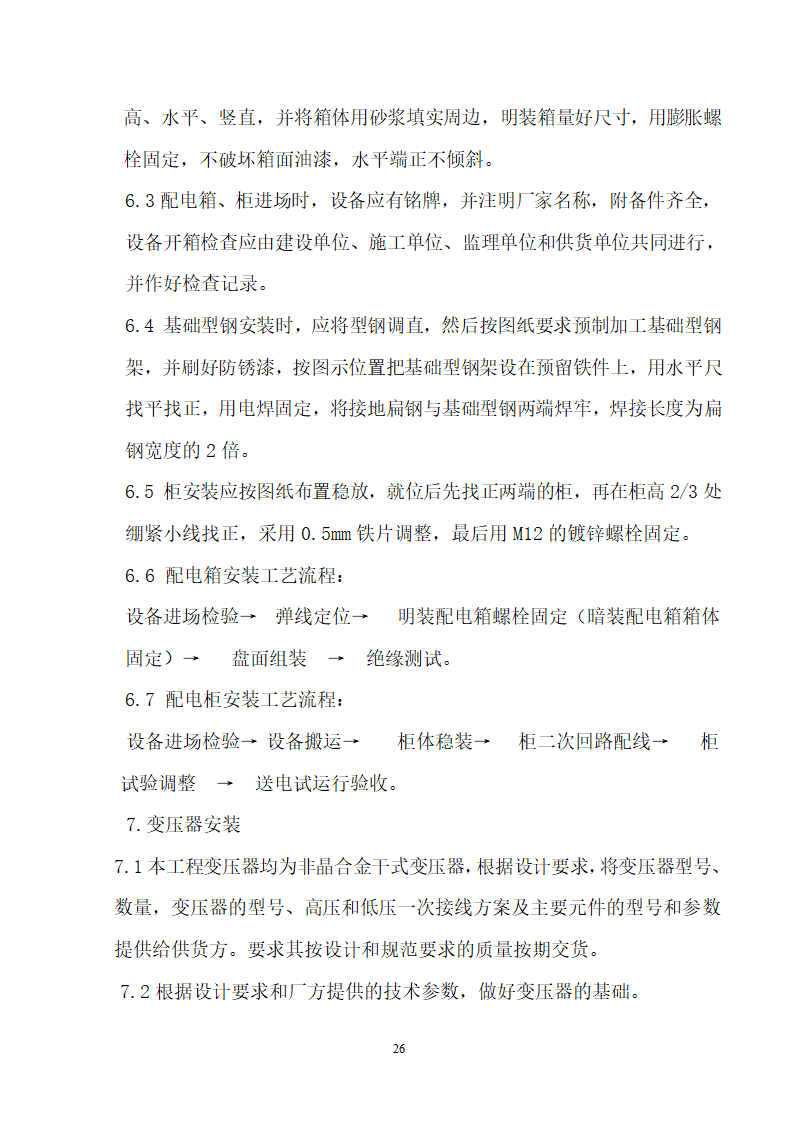 高、水平、竖直，并将箱体用砂浆填实周边，明装箱量好尺寸，用膨胀螺栓固定，不破坏箱面油漆，水平端正不倾斜。

6.3 配电箱、柜进场时，设备应有铭牌，并注明厂家名称，附备件齐全，设备开箱检查应由建设单位、施工单位、监理单位和供货单位共同进行，并作好检查记录。

6.4 基础型钢安装时，应将型钢调直，然后按图纸要求预制加工基础型钢架，并刷好防锈漆，按图示位置把基础型钢架设在预留铁件上，用水平尺找平找正，用电焊固定，将接地扁钢与基础型钢两端焊牢，焊接长度为扁钢宽度的 2 倍。

6.5 柜安装应按图纸布置稳放，就位后先找正两端的柜，再在柜高 2/3 处绷紧小线找正，采用 0.5mm 铁片调整，最后用 M12 的镀锌螺栓固定。

6.6 配电箱安装工艺流程：

设备进场检验→ 弹线定位→ 明装配电箱螺栓固定（暗装配电箱箱体固定）→ 盘面组装 → 绝缘测试。

6.7 配电柜安装工艺流程：

设备进场检验→ 设备搬运→ 柜体稳装→ 柜二次回路配线→ 柜试验调整 → 送电试运行验收。

7.变压器安装

7.1 本工程变压器均为非晶合金干式变压器，根据设计要求，将变压器型号、数量，变压器的型号、高压和低压一次接线方案及主要元件的型号和参数提供给供货方。要求其按设计和规范要求的质量按期交货。

7.2 根据设计要求和厂方提供的技术参数，做好变压器的基础。

26